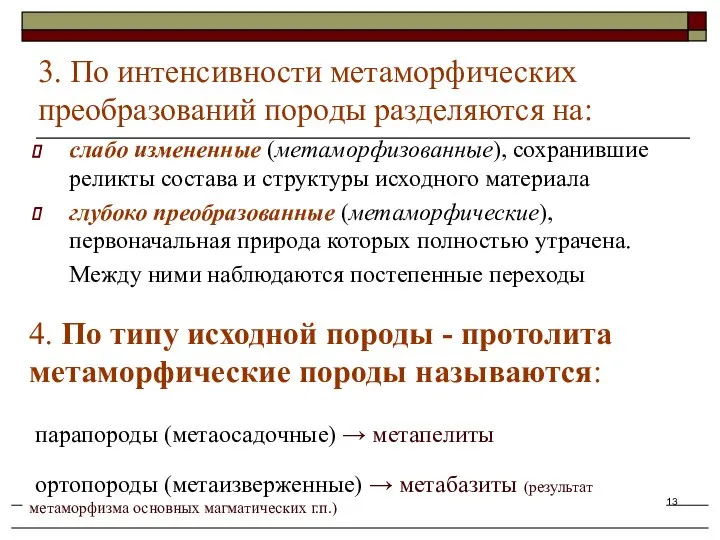 3. По интенсивности метаморфических преобразований породы разделяются на:

слабо измененные (метаморфизованные), сохранившие реликты состава и структуры исходного материала

глубоко преобразованные (метаморфические), первоначальная природа которых полностью утрачена.

Между ними наблюдаются постепенные переходы

4. По типу исходной породы - протолита метаморфические породы называются:

парапороды (метаосадочные) → метапелиты

ортопороды (метаизверженные) → метабазиты (результат метаморфизма основных магматических г.п.)

13